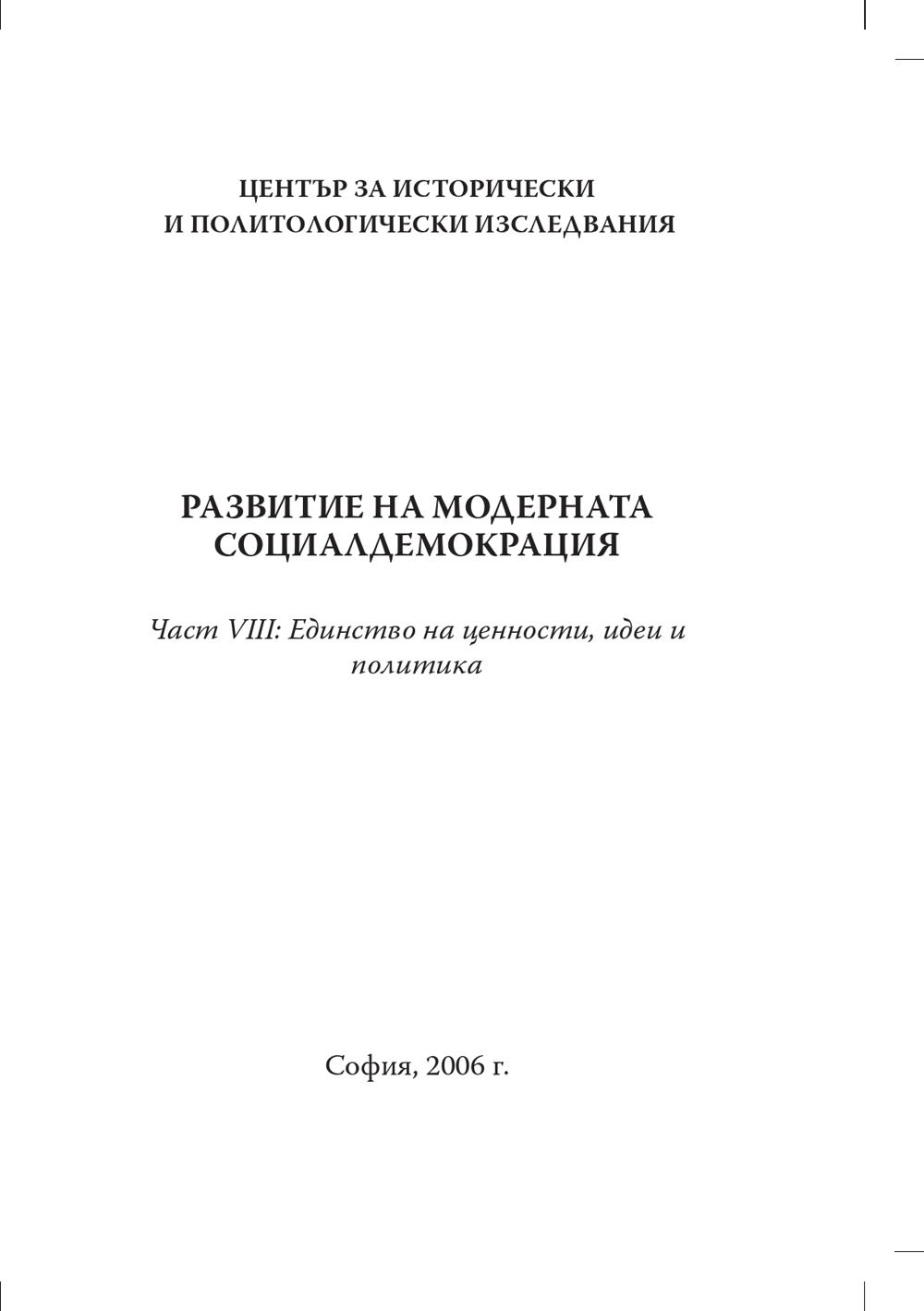 ЦЕНТЪР ЗА ИСТОРИЧЕСКИ
И ПОЛИТОЛОГИЧЕСКИ ИЗСЛЕДВАНИЯ

РАЗВИТИЕ НА МОДЕРНАТА
СОЦИАЛДЕМОКРАЦИЯ

Част VIII: Единство на ценности, идеи и политика

София, 2006 г.